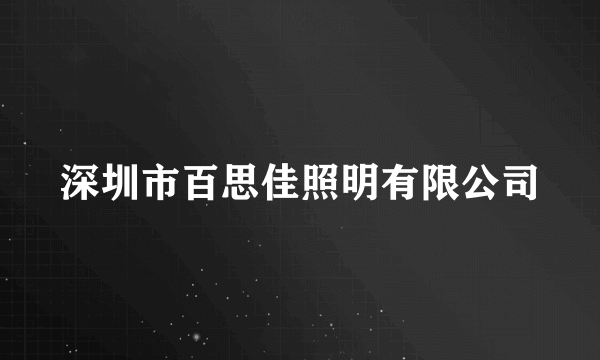 深圳市百思佳照明有限公司